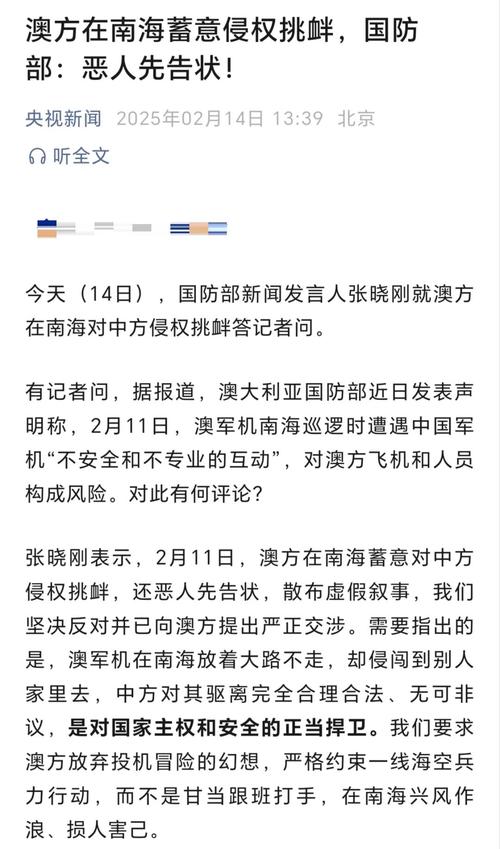 澳方在南海蓄意侵权挑衅，国防部：恶人先告状！

央视新闻 2025年02月14日 13:39 北京

听全文

今天（14日），国防部新闻发言人张晓刚就澳方在南海对中方侵权挑衅答记者问。

有记者问，据报道，澳大利亚国防部近日发表声明称，2月11日，澳军机南海巡逻时遭遇中国军机“不安全和不专业的互动”，对澳方飞机和人员构成风险。对此有何评论？

张晓刚表示，2月11日，澳方在南海蓄意对中方侵权挑衅，还恶人先告状，散布虚假叙事，我们坚决反对并已向澳方提出严正交涉。需要指出的是，澳军机在南海放着大路不走，却侵闯到别人家里去，中方对其驱离完全合理合法、无可非议，是对国家主权和安全的正当捍卫。我们要求澳方放弃投机冒险的幻想，严格约束一线海空兵力行动，而不是甘当跟班打手，在南海兴风作浪、损人害己。